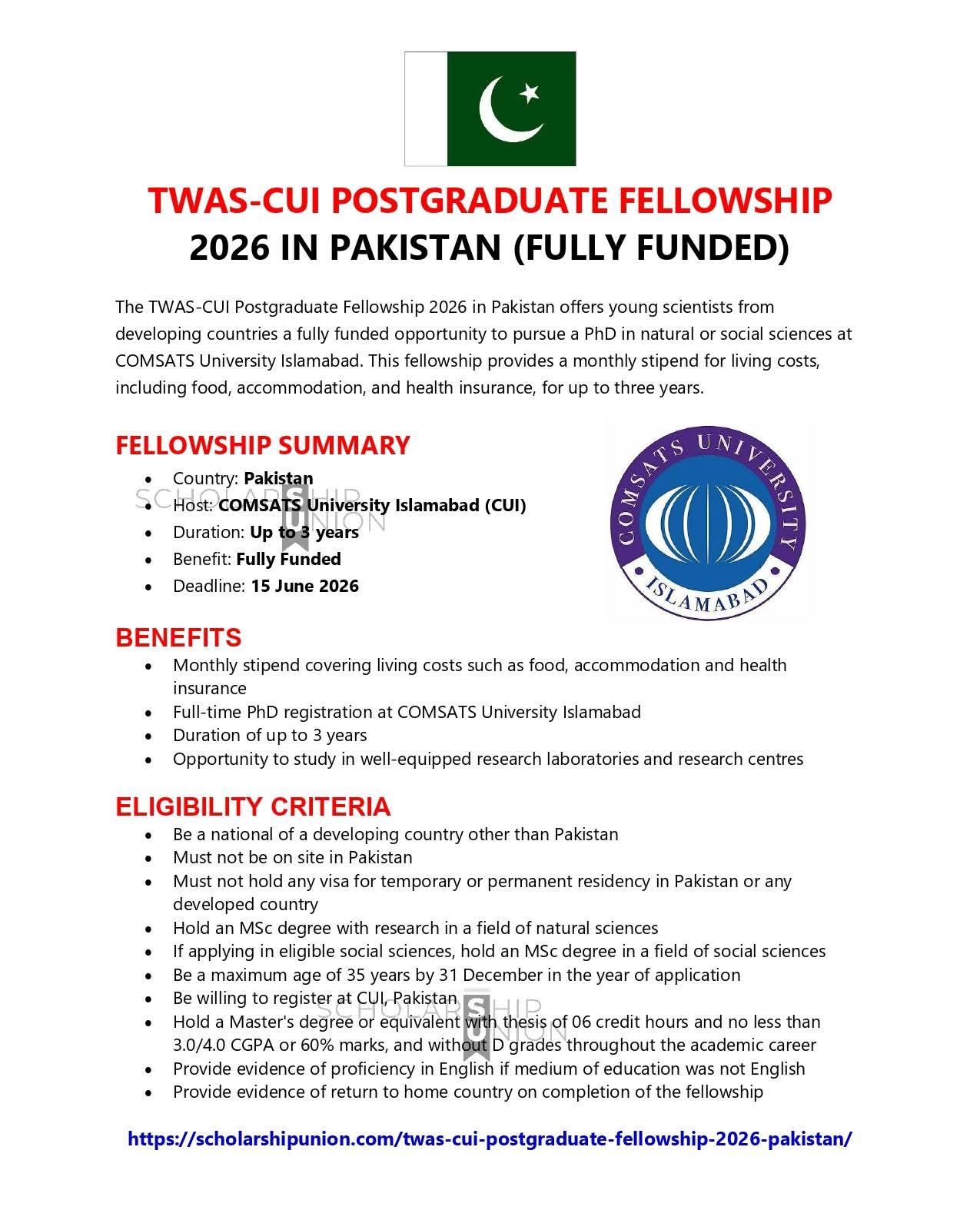 TWAS-CUI POSTGRADUATE FELLOWSHIP 2026 IN PAKISTAN (FULLY FUNDED)

The TWAS-CUI Postgraduate Fellowship 2026 in Pakistan offers young scientists from developing countries a fully funded opportunity to pursue a PhD in natural or social sciences at COMSATS University Islamabad. This fellowship provides a monthly stipend for living costs, including food, accommodation, and health insurance, for up to three years.

FELLOWSHIP SUMMARY

• Country: Pakistan
• Host: COMSATS University Islamabad (CUI)
• Duration: Up to 3 years
• Benefit: Fully Funded
• Deadline: 15 June 2026

COMSATS UNIVERSITY
ISLAMABAD

BENEFITS

• Monthly stipend covering living costs such as food, accommodation and health insurance
• Full-time PhD registration at COMSATS University Islamabad
• Duration of up to 3 years
• Opportunity to study in well-equipped research laboratories and research centres

ELIGIBILITY CRITERIA

• Be a national of a developing country other than Pakistan
• Must not be on site in Pakistan
• Must not hold any visa for temporary or permanent residency in Pakistan or any developed country
• Hold an MSc degree with research in a field of natural sciences
• If applying in eligible social sciences, hold an MSc degree in a field of social sciences
• Be a maximum age of 35 years by 31 December in the year of application
• Be willing to register at CUI, Pakistan
• Hold a Master's degree or equivalent with thesis of 06 credit hours and no less than 3.0/4.0 CGPA or 60% marks, and without D grades throughout the academic career
• Provide evidence of proficiency in English if medium of education was not English
• Provide evidence of return to home country on completion of the fellowship

https://scholarshipunion.com/twas-cui-postgraduate-fellowship-2026-pakistan/

SCHOLARSHIP UNION